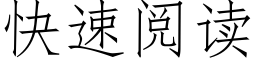 快速阅读